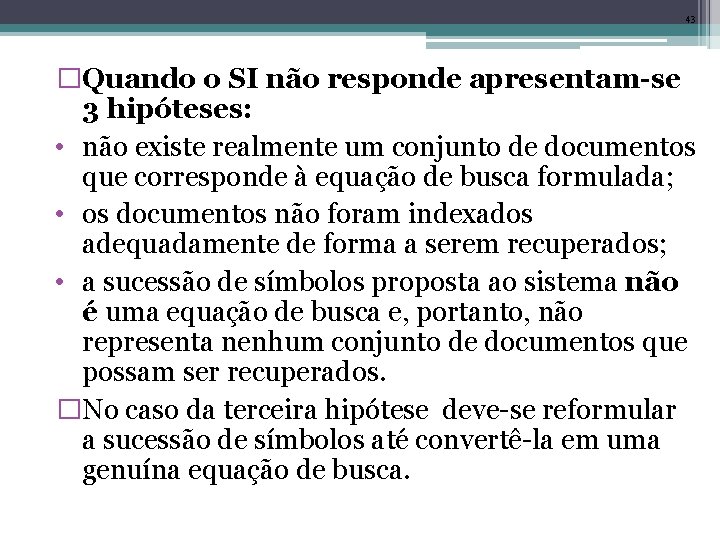 43

□Quando o SI não responde apresentam-se 3 hipóteses:

• não existe realmente um conjunto de documentos que corresponde à equação de busca formulada;
• os documentos não foram indexados adequadamente de forma a serem recuperados;
• a sucessão de símbolos proposta ao sistema não é uma equação de busca e, portanto, não representa nenhum conjunto de documentos que possam ser recuperados.

□No caso da terceira hipótese deve-se reformular a sucessão de símbolos até convertê-la em uma genuína equação de busca.